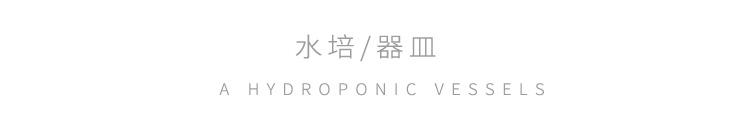 水培/器皿

A HYDROPONIC VESSELS